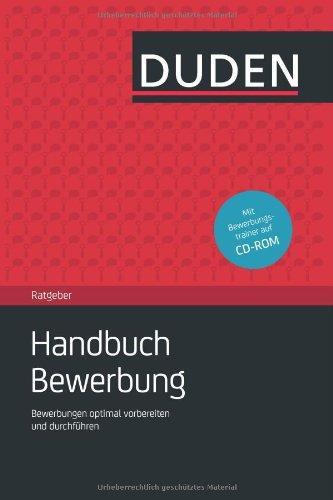 Urheberrechtlich geschütztes Material

DUDEN

Mit Bewerbungstrainer auf CD-ROM

Ratgeber

Handbuch Bewerbung

Bewerbungen optimal vorbereiten und durchführen

Urheberrechtlich geschütztes Material